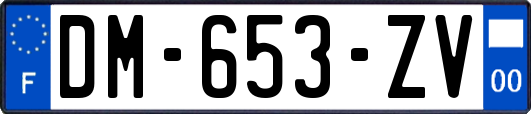 F
DM-653-ZV
00